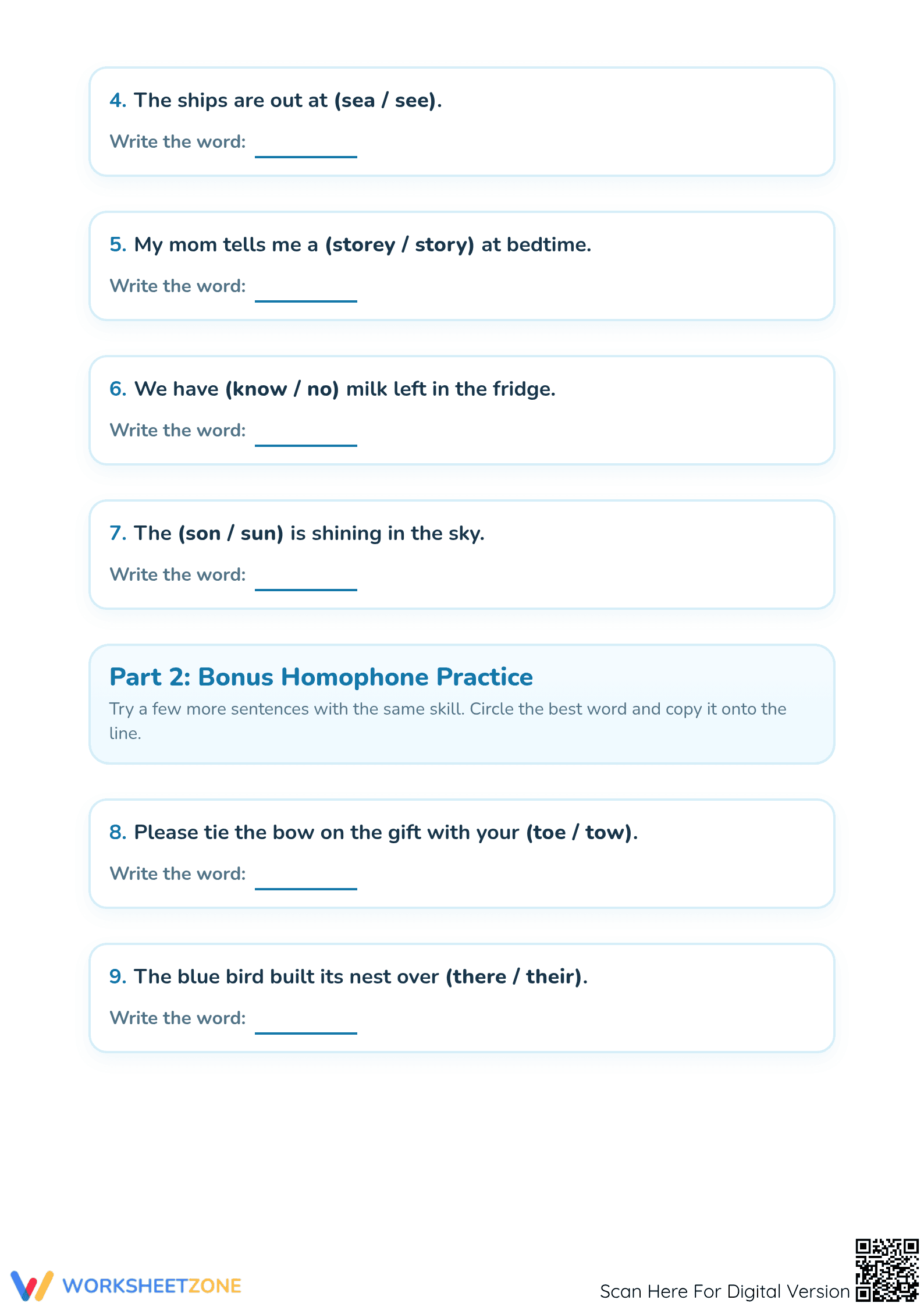 4. The ships are out at (sea / see).

Write the word: ____

5. My mom tells me a (storey / story) at bedtime.

Write the word: ____

6. We have (know / no) milk left in the fridge.

Write the word: ____

7. The (son / sun) is shining in the sky.

Write the word: ____

Part 2: Bonus Homophone Practice

Try a few more sentences with the same skill. Circle the best word and copy it onto the line.

8. Please tie the bow on the gift with your (toe / tow).

Write the word: ____

9. The blue bird built its nest over (there / their).

Write the word: ____

WORKSHEETZONE

Scan Here For Digital Version